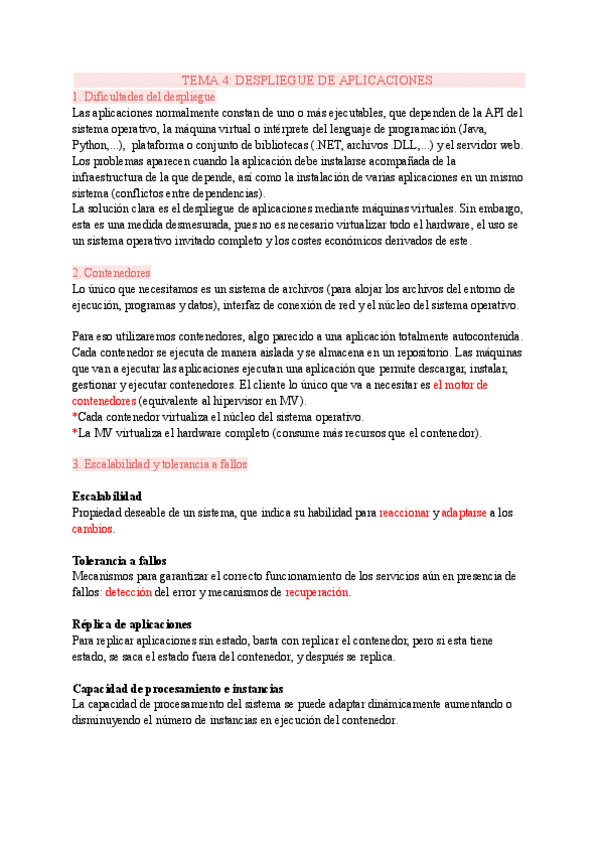 TEMA 4: DESPLIEGUE DE APLICACIONES

1. Dificultades del despliegue
Las aplicaciones normalmente constan de uno o más ejecutables, que dependen de la API del sistema operativo, la máquina virtual o intérprete del lenguaje de programación (Java, Python,...), plataforma o conjunto de bibliotecas (.NET, archivos .DLL,...) y el servidor web. Los problemas aparecen cuando la aplicación debe instalarse acompañada de la infraestructura de la que depende, así como la instalación de varias aplicaciones en un mismo sistema (conflictos entre dependencias).
La solución clara es el despliegue de aplicaciones mediante máquinas virtuales. Sin embargo, esta es una medida desmesurada, pues no es necesario virtualizar todo el hardware, el uso se un sistema operativo invitado completo y los costes económicos derivados de este.

2. Contenedores
Lo único que necesitamos es un sistema de archivos (para alojar los archivos del entorno de ejecución, programas y datos), interfaz de conexión de red y el núcleo del sistema operativo.

Para eso utilizaremos contenedores, algo parecido a una aplicación totalmente autocontenida. Cada contenedor se ejecuta de manera aislada y se almacena en un repositorio. Las máquinas que van a ejecutar las aplicaciones ejecutan una aplicación que permite descargar, instalar, gestionar y ejecutar contenedores. El cliente lo único que va a necesitar es el motor de contenedores (equivalente al hipervisor en MV).
*Cada contenedor virtualiza el núcleo del sistema operativo.
*La MV virtualiza el hardware completo (consume más recursos que el contenedor).

3. Escalabilidad y tolerancia a fallos

Escalabilidad
Propiedad deseable de un sistema, que indica su habilidad para reaccionar y adaptarse a los cambios.

Tolerancia a fallos
Mecanismos para garantizar el correcto funcionamiento de los servicios aún en presencia de fallos: detección del error y mecanismos de recuperación.

Réplica de aplicaciones
Para replicar aplicaciones sin estado, basta con replicar el contenedor, pero si esta tiene estado, se saca el estado fuera del contenedor, y después se replica.

Capacidad de procesamiento e instancias
La capacidad de procesamiento del sistema se puede adaptar dinámicamente aumentando o disminuyendo el número de instancias en ejecución del contenedor.